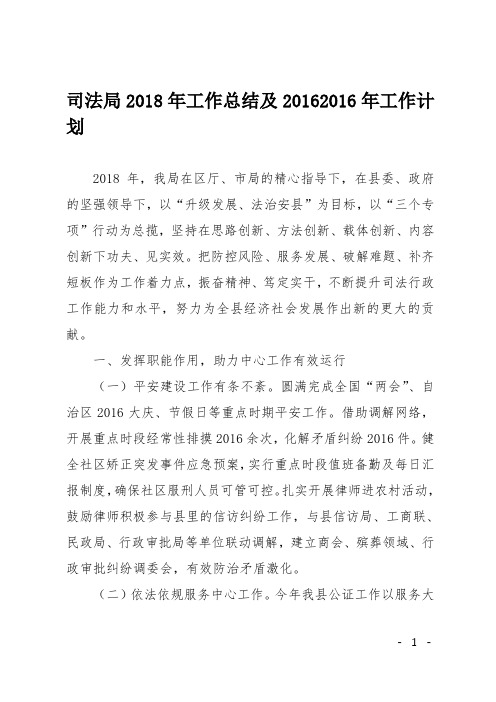 司法局 2018 年工作总结及 20162016 年工作计划

2018 年，我局在区厅、市局的精心指导下，在县委、政府的坚强领导下，以“升级发展、法治安县”为目标，以“三个专项”行动为总揽，坚持在思路创新、方法创新、载体创新、内容创新下功夫、见实效。把防控风险、服务发展、破解难题、补齐短板作为工作着力点，振奋精神、笃定实干，不断提升司法行政工作能力和水平，努力为全县经济社会发展作出新的更大的贡献。

一、发挥职能作用，助力中心工作有效运行

（一）平安建设工作有条不紊。圆满完成全国“两会”、自治区 2016 大庆、节假日等重点时期平安工作。借助调解网络，开展重点时段经常性排摸 2016 余次，化解矛盾纠纷 2016 件。健全社区矫正突发事件应急预案，实行重点时段值班备勤及每日汇报制度，确保社区服刑人员可管可控。扎实开展律师进农村活动，鼓励律师积极参与县里的信访纠纷工作，与县信访局、工商联、民政局、行政审批局等单位联动调解，建立商会、殡葬领域、行政审批纠纷调委会，有效防治矛盾激化。

（二）依法依规服务中心工作。今年我县公证工作以服务大

- 1 -